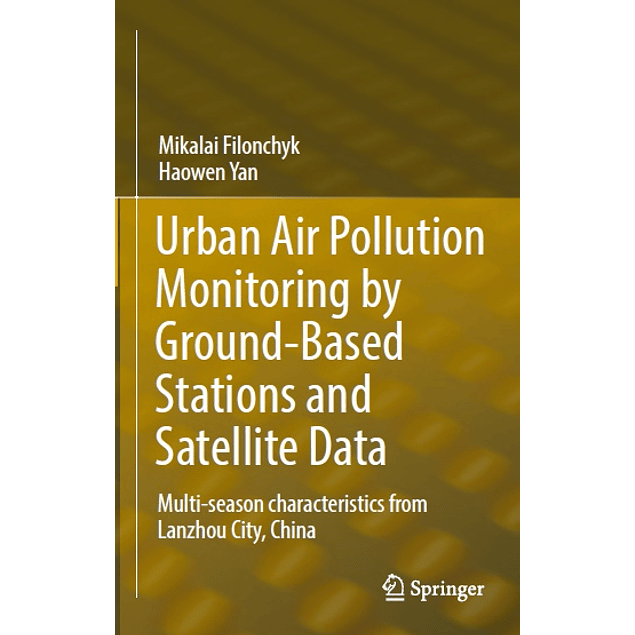 Mikalai Filonchyk
Haowen Yan

Urban Air Pollution Monitoring by Ground-Based Stations and Satellite Data

Multi-season characteristics from Lanzhou City, China

Springer